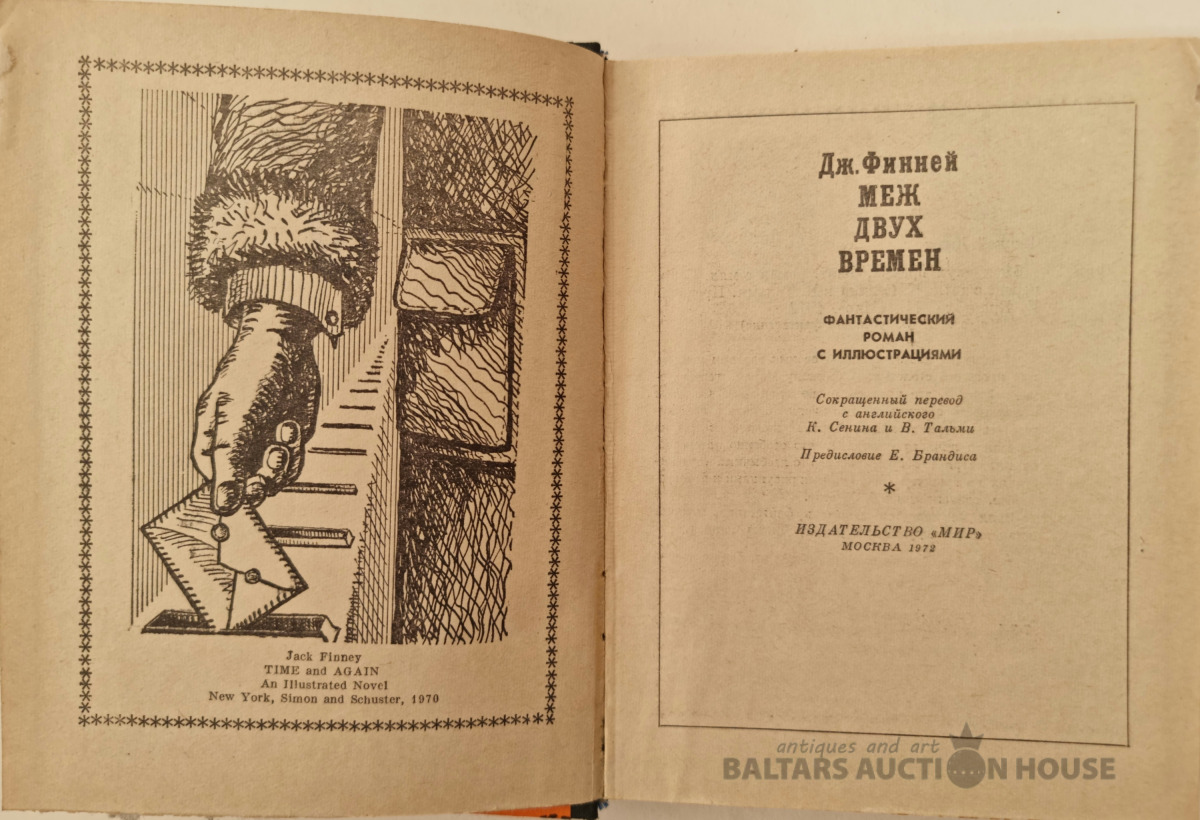 Jack Finney
TIME and AGAIN
An Illustrated Novel
New York, Simon and Schuster, 1970

Дж. Финней
МЕЖ
ДВУХ
ВРЕМЕН

ФАНТАСТИЧЕСКИЙ
РОМАН
С ИЛЛЮСТРАЦИЯМИ

Сокращенный перевод
с английского
К. Сенина и В. Тальми

Предисловие Е. Брандиса

*

ИЗДАТЕЛЬСТВО «МИР»
МОСКВА 1972

antiques and art
BALTARS AUCTION HOUSE